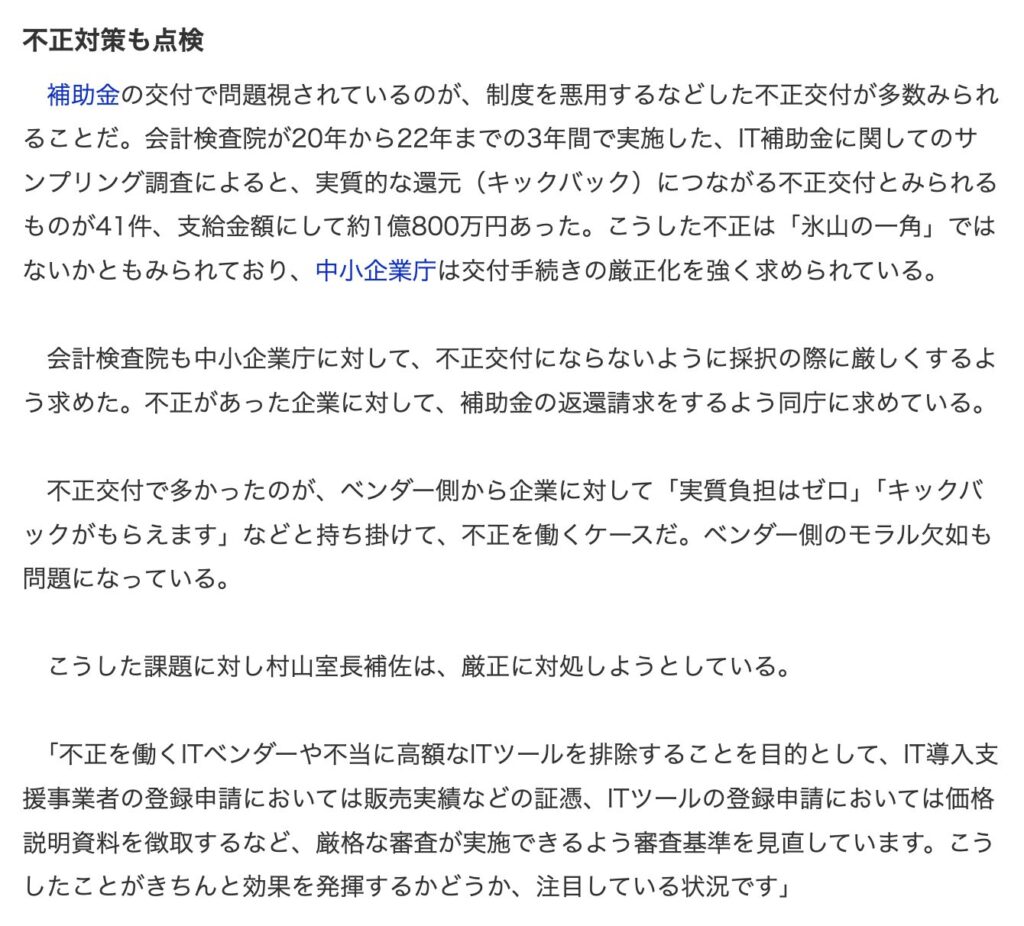 不正対策も点検

補助金の交付で問題視されているのが、制度を悪用するなどした不正交付が多数みられることだ。会計検査院が20年から22年までの3年間で実施した、IT補助金に関してのサンプリング調査によると、実質的な還元（キックバック）につながる不正交付とみられるものが41件、支給金額にして約1億800万円あった。こうした不正は「氷山の一角」ではないかともみられており、中小企業庁は交付手続きの厳正化を強く求められている。

会計検査院も中小企業庁に対して、不正交付にならないように採択の際に厳しくするよう求めた。不正があった企業に対して、補助金の返還請求をするよう同庁に求めている。

不正交付で多かったのが、ベンダー側から企業に対して「実質負担はゼロ」「キックバックがもらえます」などと持ち掛けて、不正を働くケースだ。ベンダー側のモラル欠如も問題になっている。

こうした課題に対し村山室長補佐は、厳正に対処しようとしている。

「不正を働くITベンダーや不当に高額なITツールを排除することを目的として、IT導入支援事業者の登録申請においては販売実績などの証憑、ITツールの登録申請においては価格説明資料を徴取するなど、厳格な審査が実施できるよう審査基準を見直しています。こうしたことがきちんと効果を発揮するかどうか、注目している状況です」